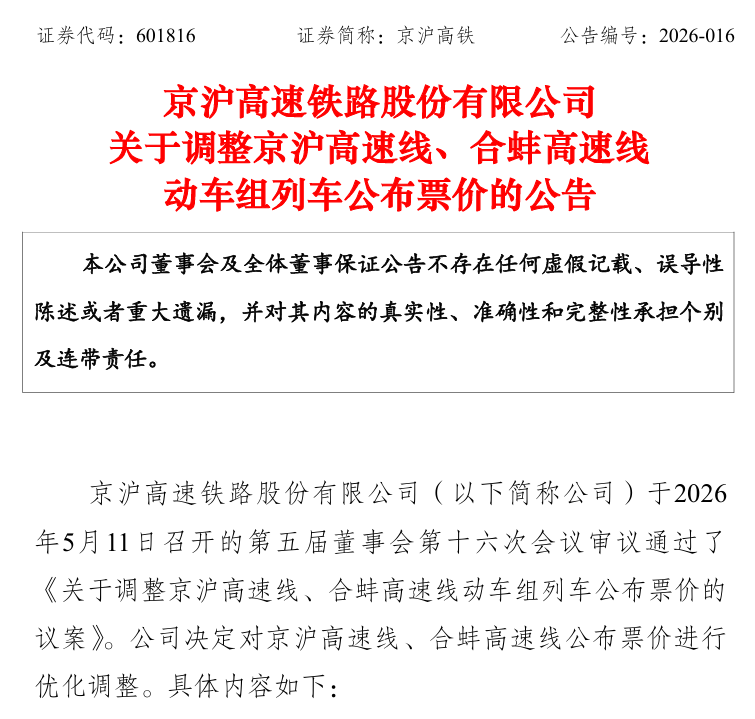 证券代码：601816　　证券简称：京沪高铁　　公告编号：2026-016

京沪高速铁路股份有限公司
关于调整京沪高速线、合蚌高速线
动车组列车公布票价的公告

本公司董事会及全体董事保证公告不存在任何虚假记载、误导性陈述或者重大遗漏，并对其内容的真实性、准确性和完整性承担个别及连带责任。

京沪高速铁路股份有限公司（以下简称公司）于2026年5月11日召开的第五届董事会第十六次会议审议通过了《关于调整京沪高速线、合蚌高速线动车组列车公布票价的议案》。公司决定对京沪高速线、合蚌高速线公布票价进行优化调整。具体内容如下：